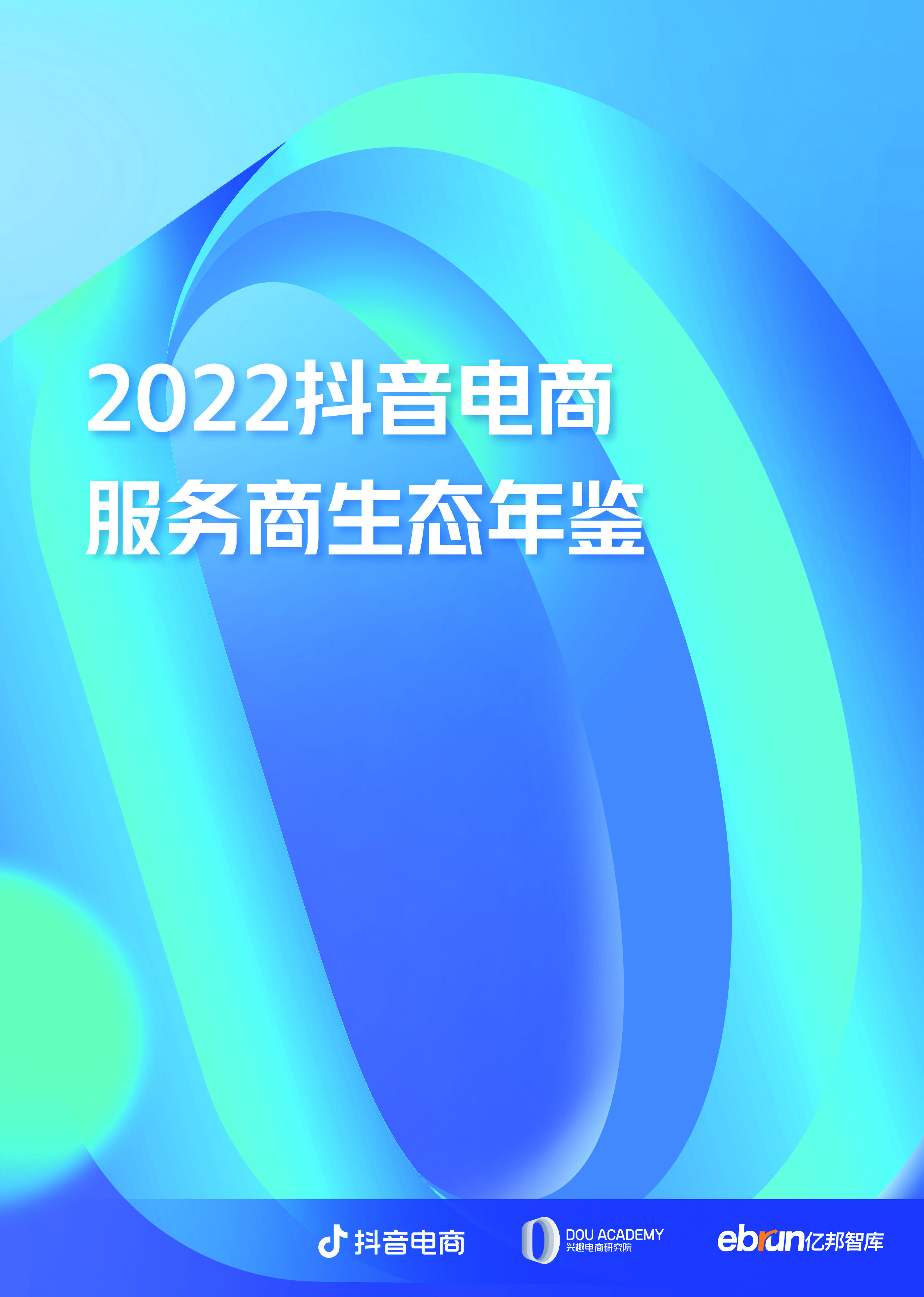 2022抖音电商
服务商生态年鉴

抖音电商

DOU ACADEMY
兴趣电商研究院

ebrun亿邦智库